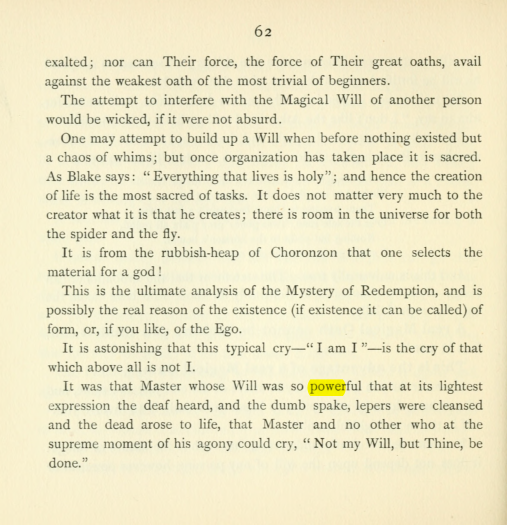 62

exalted; nor can Their force, the force of Their great oaths, avail against the weakest oath of the most trivial of beginners.

The attempt to interfere with the Magical Will of another person would be wicked, if it were not absurd.

One may attempt to build up a Will when before nothing existed but a chaos of whims; but once organization has taken place it is sacred. As Blake says: "Everything that lives is holy"; and hence the creation of life is the most sacred of tasks. It does not matter very much to the creator what it is that he creates; there is room in the universe for both the spider and the fly.

It is from the rubbish-heap of Choronzon that one selects the material for a god!

This is the ultimate analysis of the Mystery of Redemption, and is possibly the real reason of the existence (if existence it can be called) of form, or, if you like, of the Ego.

It is astonishing that this typical cry—"I am I"—is the cry of that which above all is not I.

It was that Master whose Will was so powerful that at its lightest expression the deaf heard, and the dumb spake, lepers were cleansed and the dead arose to life, that Master and no other who at the supreme moment of his agony could cry, "Not my Will, but Thine, be done."